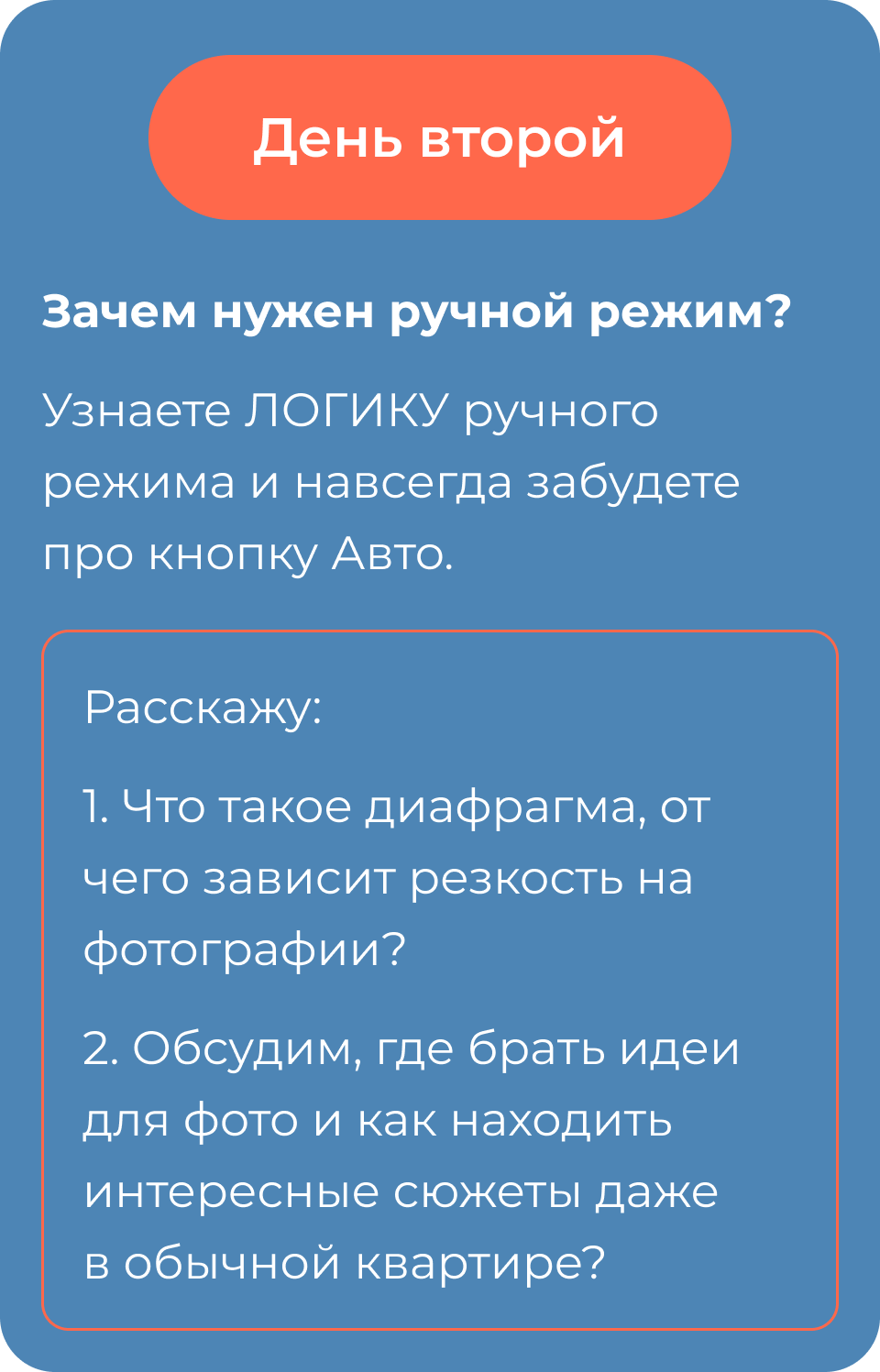 День второй

Зачем нужен ручной режим?

Узнаете ЛОГИКУ ручного режима и навсегда забудете про кнопку Авто.

Расскажу:

1. Что такое диафрагма, от чего зависит резкость на фотографии?

2. Обсудим, где брать идеи для фото и как находить интересные сюжеты даже в обычной квартире?